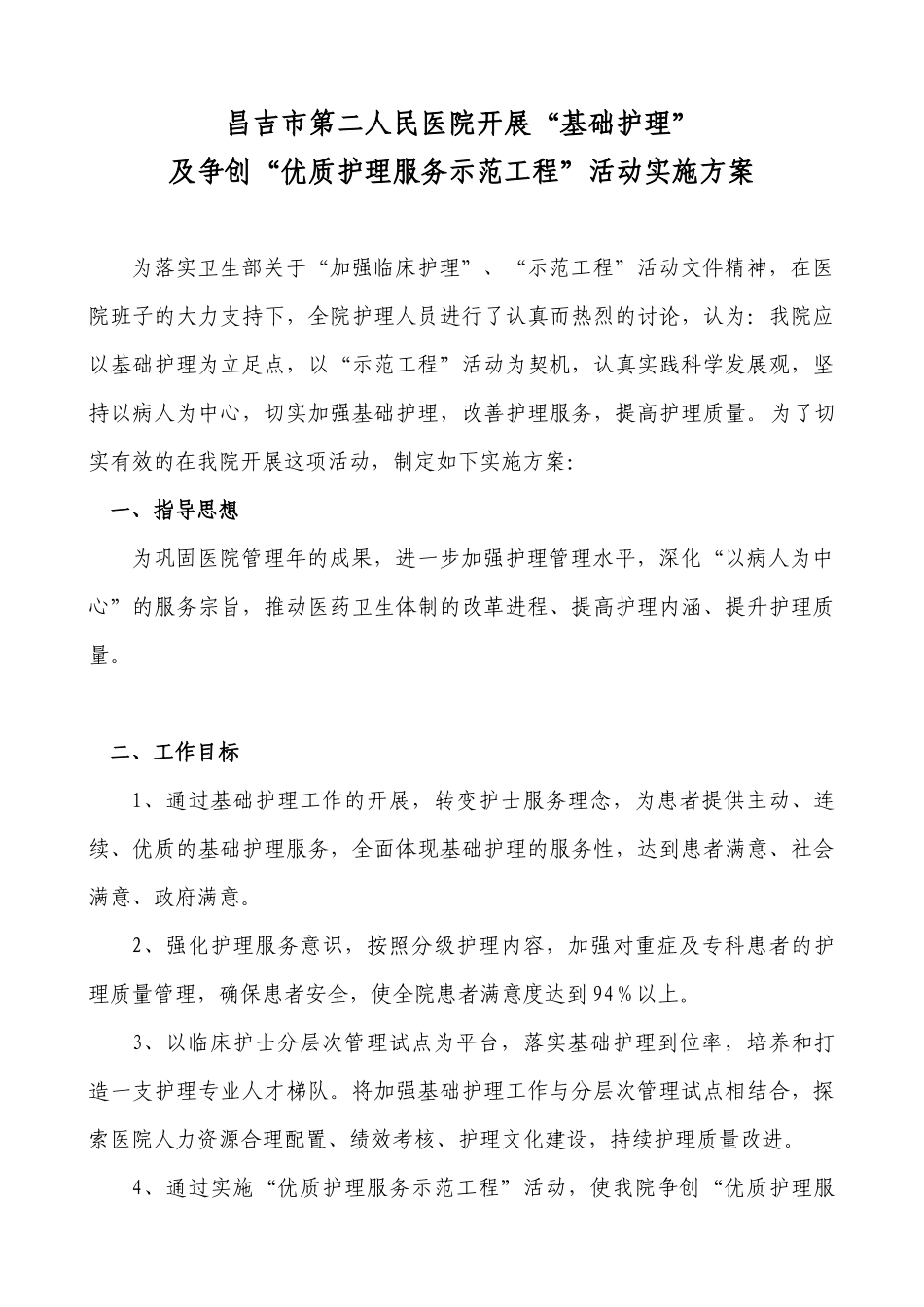 昌吉市第二人民医院开展“基础护理”
及争创“优质护理服务示范工程”活动实施方案

为落实卫生部关于“加强临床护理”、“示范工程”活动文件精神，在医院班子的大力支持下，全院护理人员进行了认真而热烈的讨论，认为：我院应以基础护理为立足点，以“示范工程”活动为契机，认真实践科学发展观，坚持以病人为中心，切实加强基础护理，改善护理服务，提高护理质量。为了切实有效的在我院开展这项活动，制定如下实施方案：

一、指导思想

为巩固医院管理年的成果，进一步加强护理管理水平，深化“以病人为中心”的服务宗旨，推动医药卫生体制的改革进程、提高护理内涵、提升护理质量。

二、工作目标

1、通过基础护理工作的开展，转变护士服务理念，为患者提供主动、连续、优质的基础护理服务，全面体现基础护理的服务性，达到患者满意、社会满意、政府满意。

2、强化护理服务意识，按照分级护理内容，加强对重症及专科患者的护理质量管理，确保患者安全，使全院患者满意度达到94%以上。

3、以临床护士分层次管理试点为平台，落实基础护理到位率，培养和打造一支护理专业人才梯队。将加强基础护理工作与分层次管理试点相结合，探索医院人力资源合理配置、绩效考核、护理文化建设，持续护理质量改进。

4、通过实施“优质护理服务示范工程”活动，使我院争创“优质护理服